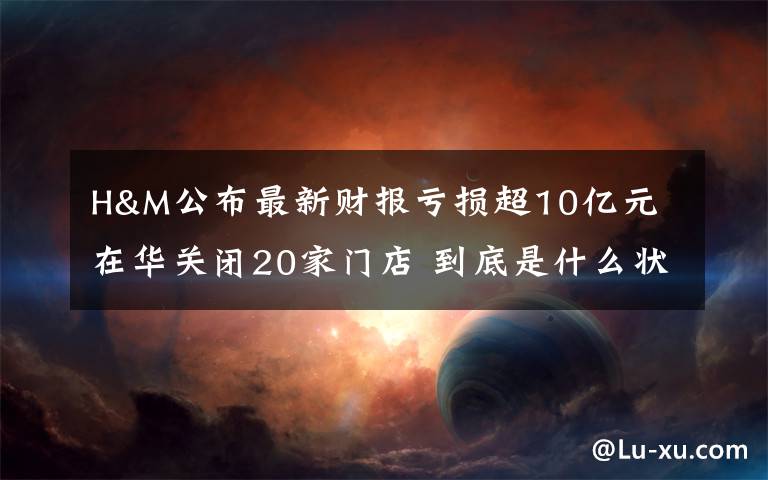 H&M公布最新财报亏损超10亿元 在华关闭20家门店 到底是什么状

@Lu-xu.com